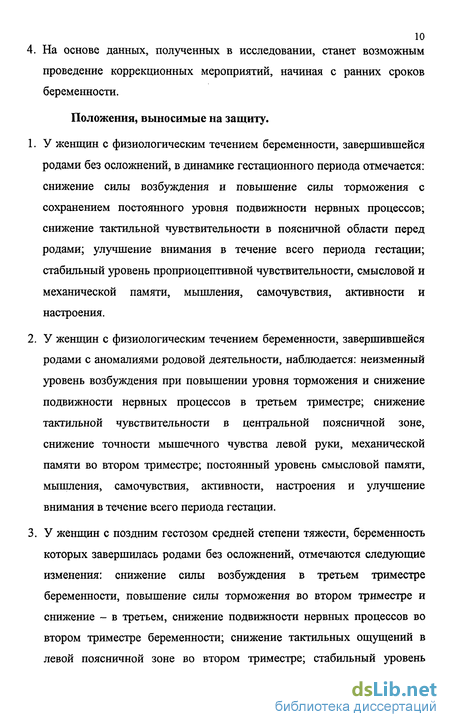 10

4. На основе данных, полученных в исследовании, станет возможным проведение коррекционных мероприятий, начиная с ранних сроков беременности.

Положения, выносимые на защиту.

1. У женщин с физиологическим течением беременности, завершившейся родами без осложнений, в динамике гестационного периода отмечается: снижение силы возбуждения и повышение силы торможения с сохранением постоянного уровня подвижности нервных процессов; снижение тактильной чувствительности в поясничной области перед родами; улучшение внимания в течение всего периода гестации; стабильный уровень проприоцептивной чувствительности, смысловой и механической памяти, мышления, самочувствия, активности и настроения.

2. У женщин с физиологическим течением беременности, завершившейся родами с аномалиями родовой деятельности, наблюдается: неизменный уровень возбуждения при повышении уровня торможения и снижение подвижности нервных процессов в третьем триместре; снижение тактильной чувствительности в центральной поясничной зоне, снижение точности мышечного чувства левой руки, механической памяти во втором триместре; постоянный уровень смысловой памяти, мышления, самочувствия, активности, настроения и улучшение внимания в течение всего периода гестации.

3. У женщин с поздним гестозом средней степени тяжести, беременность которых завершилась родами без осложнений, отмечаются следующие изменения: снижение силы возбуждения в третьем триместре беременности, повышение силы торможения во втором триместре и снижение – в третьем, снижение подвижности нервных процессов во втором триместре беременности; снижение тактильных ощущений в левой поясничной зоне во втором триместре; стабильный уровень

dsLib.net
библиотека диссертаций